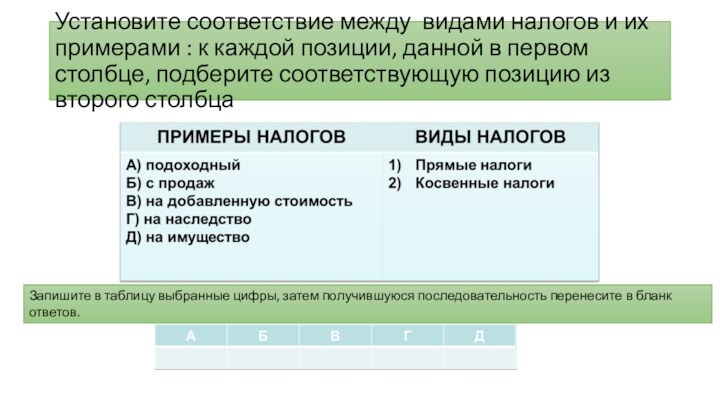 Установите соответствие между видами налогов и их примерами : к каждой позиции, данной в первом столбце, подберите соответствующую позицию из второго столбца

| ПРИМЕРЫ НАЛОГОВ | ВИДЫ НАЛОГОВ |
|---|---|
| А) подоходный<br>Б) с продаж<br>В) на добавленную стоимость<br>Г) на наследство<br>Д) на имущество | 1) Прямые налоги<br>2) Косвенные налоги |

Запишите в таблицу выбранные цифры, затем получившуюся последовательность перенесите в бланк ответов.

| А | Б | В | Г | Д |
|---|---|---|---|---|
| | | | | |